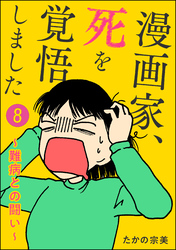 漫画家、死を覚悟しました

8

~難病との闘い~

たかの宗美